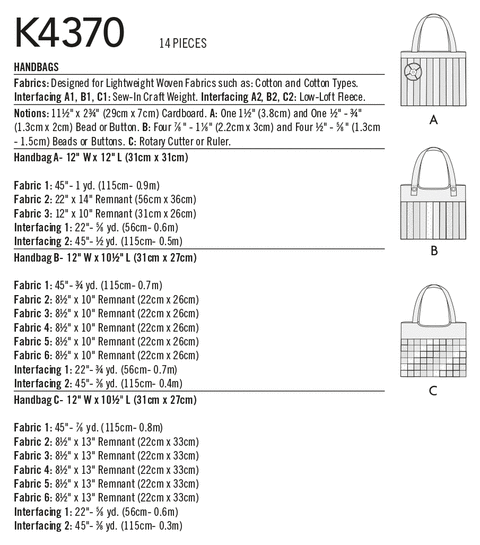 K4370 14 PIECES

HANDBAGS

Fabrics: Designed for Lightweight Woven Fabrics such as: Cotton and Cotton Types.
Interfacing A1, B1, C1: Sew-In Craft Weight. Interfacing A2, B2, C2: Low-Loft Fleece.

Notions: 11½" x 2¾" (29cm x 7cm) Cardboard. A: One 1½" (3.8cm) and One ½" - ¾" (1.3cm x 2cm) Bead or Button. B: Four ⅞" - 1⅛" (2.2cm x 3cm) and Four ½" - ⅝" (1.3cm - 1.5cm) Beads or Buttons. C: Rotary Cutter or Ruler.

Handbag A- 12" W x 12" L (31cm x 31cm)

Fabric 1: 45"- 1 yd. (115cm- 0.9m)
Fabric 2: 22" x 14" Remnant (56cm x 36cm)
Fabric 3: 12" x 10" Remnant (31cm x 26cm)
Interfacing 1: 22"- ⅝ yd. (56cm- 0.6m)
Interfacing 2: 45"- ½ yd. (115cm- 0.5m)

Handbag B- 12" W x 10½" L (31cm x 27cm)

Fabric 1: 45"- ¾ yd. (115cm- 0.7m)
Fabric 2: 8½" x 10" Remnant (22cm x 26cm)
Fabric 3: 8½" x 10" Remnant (22cm x 26cm)
Fabric 4: 8½" x 10" Remnant (22cm x 26cm)
Fabric 5: 8½" x 10" Remnant (22cm x 26cm)
Fabric 6: 8½" x 10" Remnant (22cm x 26cm)
Interfacing 1: 22"- ¾ yd. (56cm- 0.7m)
Interfacing 2: 45"- ⅜ yd. (115cm- 0.4m)

Handbag C- 12" W x 10½" L (31cm x 27cm)

Fabric 1: 45"- ⅞ yd. (115cm- 0.8m)
Fabric 2: 8½" x 13" Remnant (22cm x 33cm)
Fabric 3: 8½" x 13" Remnant (22cm x 33cm)
Fabric 4: 8½" x 13" Remnant (22cm x 33cm)
Fabric 5: 8½" x 13" Remnant (22cm x 33cm)
Fabric 6: 8½" x 13" Remnant (22cm x 33cm)
Interfacing 1: 22"- ⅝ yd. (56cm- 0.6m)
Interfacing 2: 45"- ⅜ yd. (115cm- 0.3m)

A

B

C